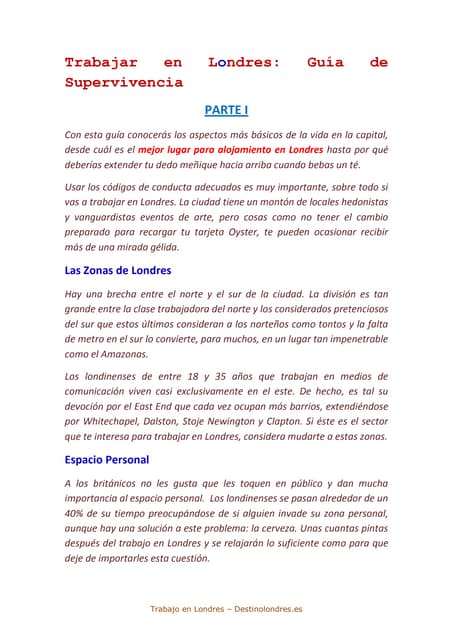 Trabajar en Londres: Guía de Supervivencia

PARTE I

Con esta guía conocerás los aspectos más básicos de la vida en la capital, desde cuál es el mejor lugar para alojamiento en Londres hasta por qué deberías extender tu dedo meñique hacia arriba cuando bebas un té.

Usar los códigos de conducta adecuados es muy importante, sobre todo si vas a trabajar en Londres. La ciudad tiene un montón de locales hedonistas y vanguardistas eventos de arte, pero cosas como no tener el cambio preparado para recargar tu tarjeta Oyster, te pueden ocasionar recibir más de una mirada gélida.

Las Zonas de Londres

Hay una brecha entre el norte y el sur de la ciudad. La división es tan grande entre la clase trabajadora del norte y los considerados pretenciosos del sur que estos últimos consideran a los norteños como tontos y la falta de metro en el sur lo convierte, para muchos, en un lugar tan impenetrable como el Amazonas.

Los londinenses de entre 18 y 35 años que trabajan en medios de comunicación viven casi exclusivamente en el este. De hecho, es tal su devoción por el East End que cada vez ocupan más barrios, extendiéndose por Whitechapel, Dalston, Stoje Newington y Clapton. Si éste es el sector que te interesa para trabajar en Londres, considera mudarte a estas zonas.

Espacio Personal

A los británicos no les gusta que les toquen en público y dan mucha importancia al espacio personal. Los londinenses se pasan alrededor de un 40% de su tiempo preocupándose de si alguien invade su zona personal, aunque hay una solución a este problema: la cerveza. Unas cuantas pintas después del trabajo en Londres y se relajarán lo suficiente como para que deje de importarles esta cuestión.

Trabajo en Londres – Destinolondres.es